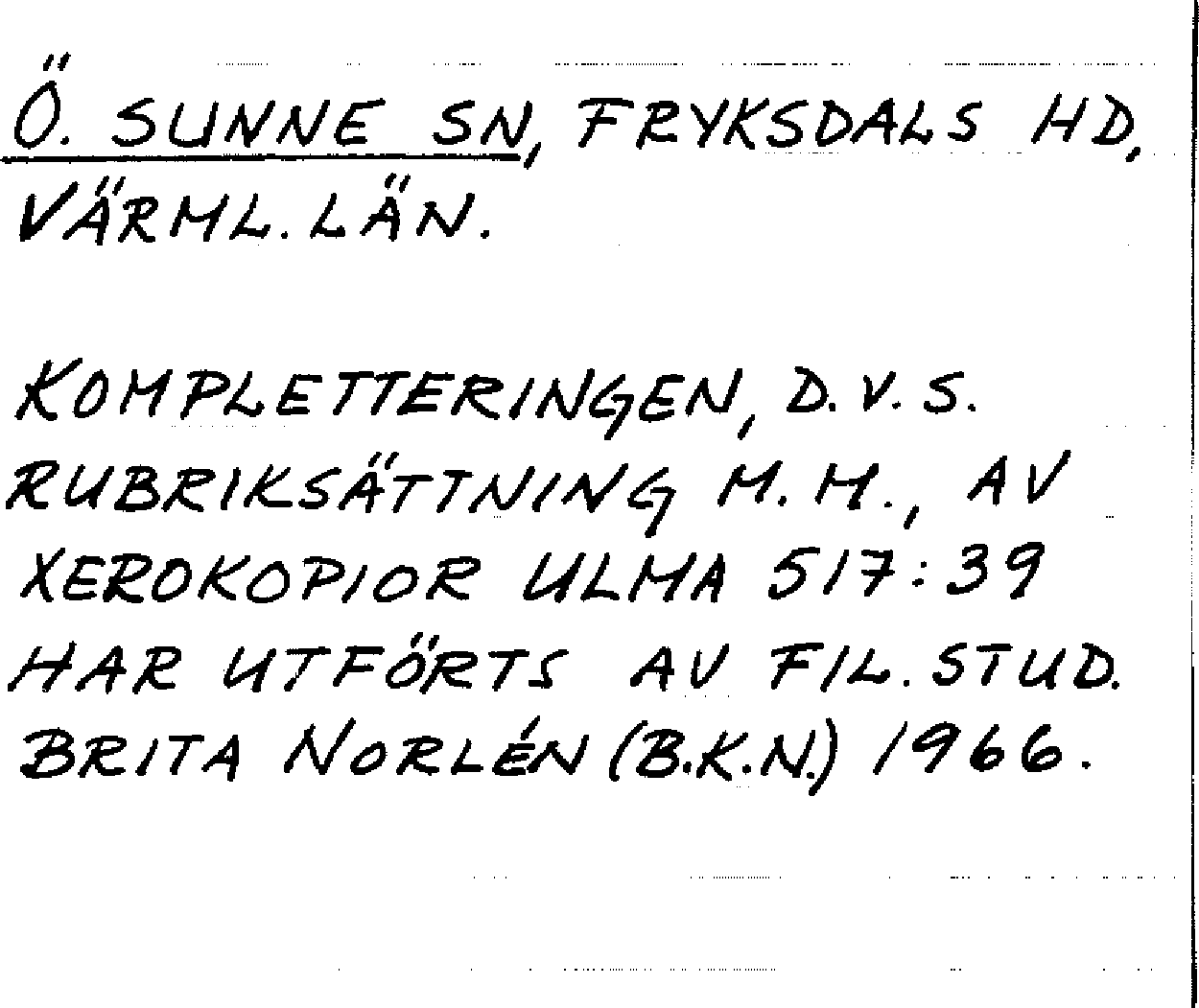 Ö. SUNNE SN, FRYKSDALS HD, VÄRML. LÄN.

KOMPLETTERINGEN, D.V.S. RUBRIKSÄTTNING M.M., AV XEROKOPIOR ULMA 517:39 HAR UTFÖRTS AV FIL.STUD. BRITA NORLÉN (B.K.N.) 1966.